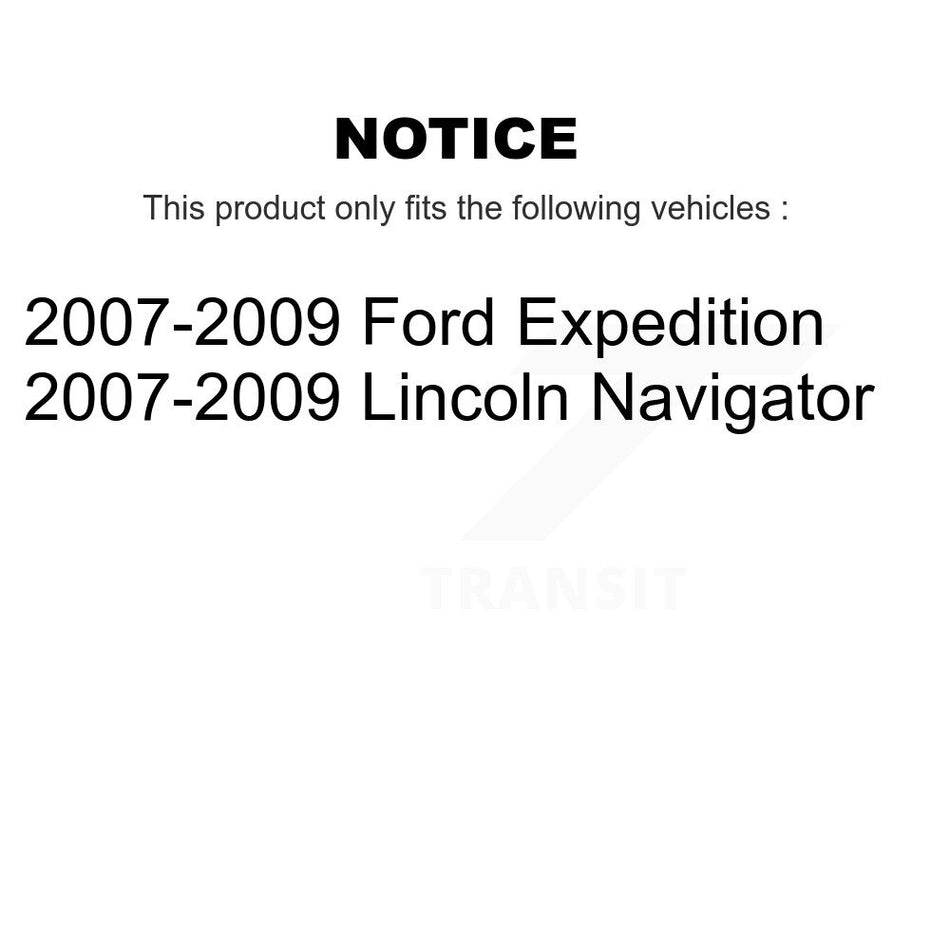 NOTICE

This product only fits the following vehicles :

2007-2009 Ford Expedition
2007-2009 Lincoln Navigator

TRANSIT